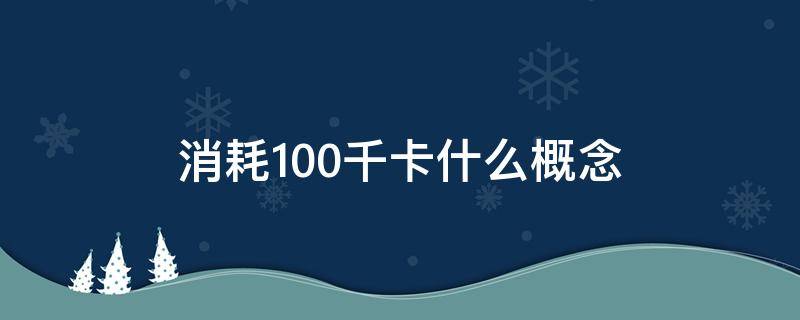 消耗100千卡什么概念